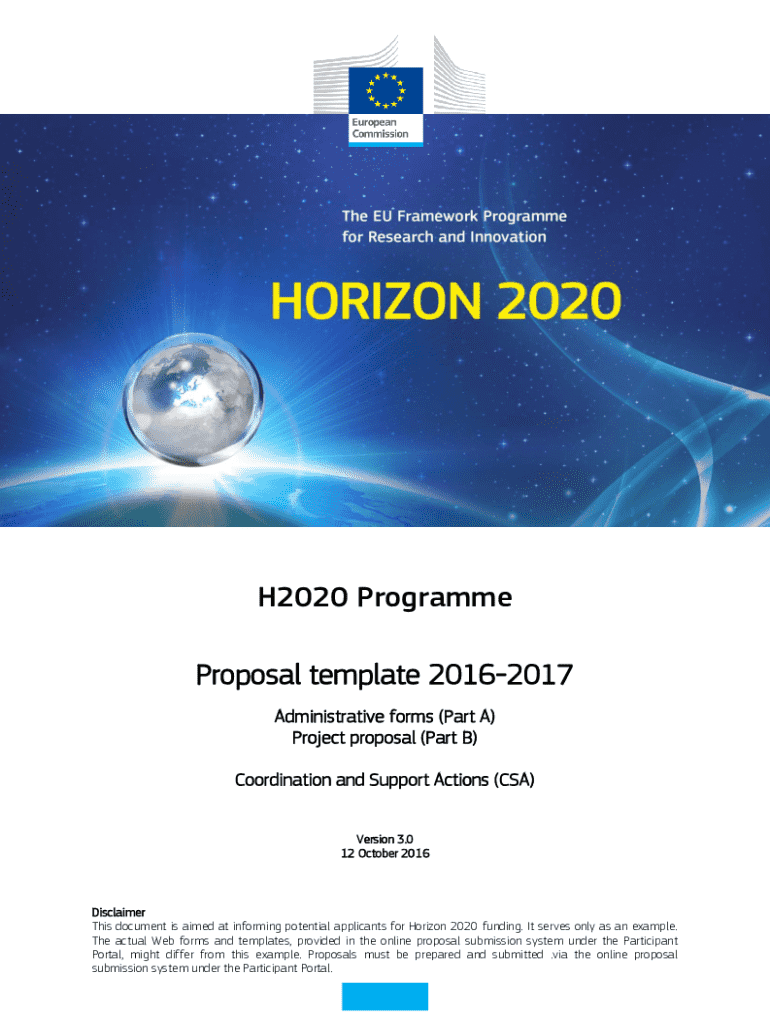 European Commission

The EU Framework Programme for Research and Innovation

HORIZON 2020

H2020 Programme

Proposal template 2016-2017

Administrative forms (Part A)
Project proposal (Part B)

Coordination and Support Actions (CSA)

Version 3.0
12 October 2016

Disclaimer
This document is aimed at informing potential applicants for Horizon 2020 funding. It serves only as an example. The actual Web forms and templates, provided in the online proposal submission system under the Participant Portal, might differ from this example. Proposals must be prepared and submitted .via the online proposal submission system under the Participant Portal.